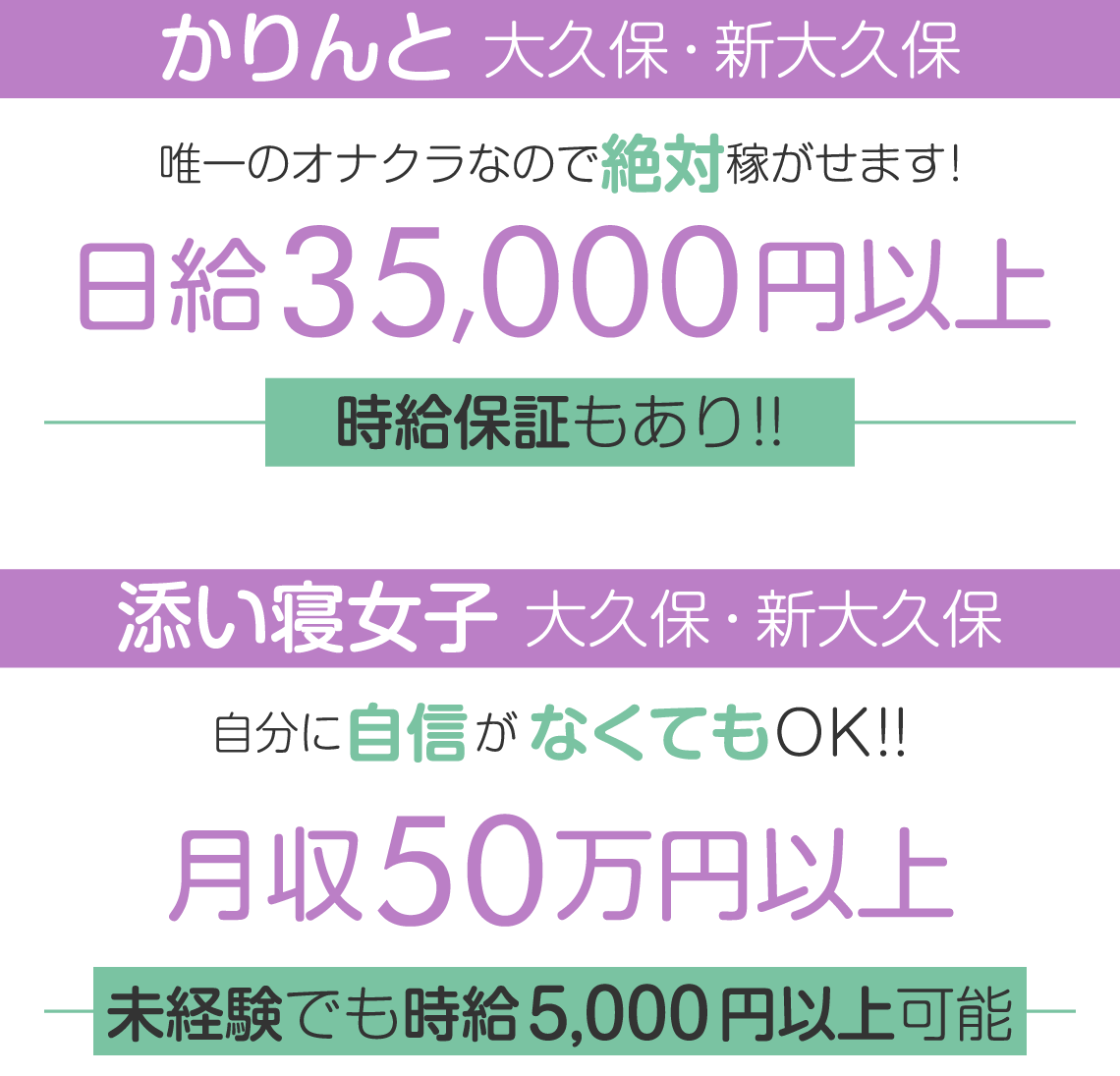 かりんと 大久保・新大久保

唯一のオナクラなので絶対稼がせます!

日給35,000円以上

時給保証もあり!!

添い寝女子 大久保・新大久保

自分に自信がなくてもOK!!

月収50万円以上

未経験でも時給5,000円以上可能